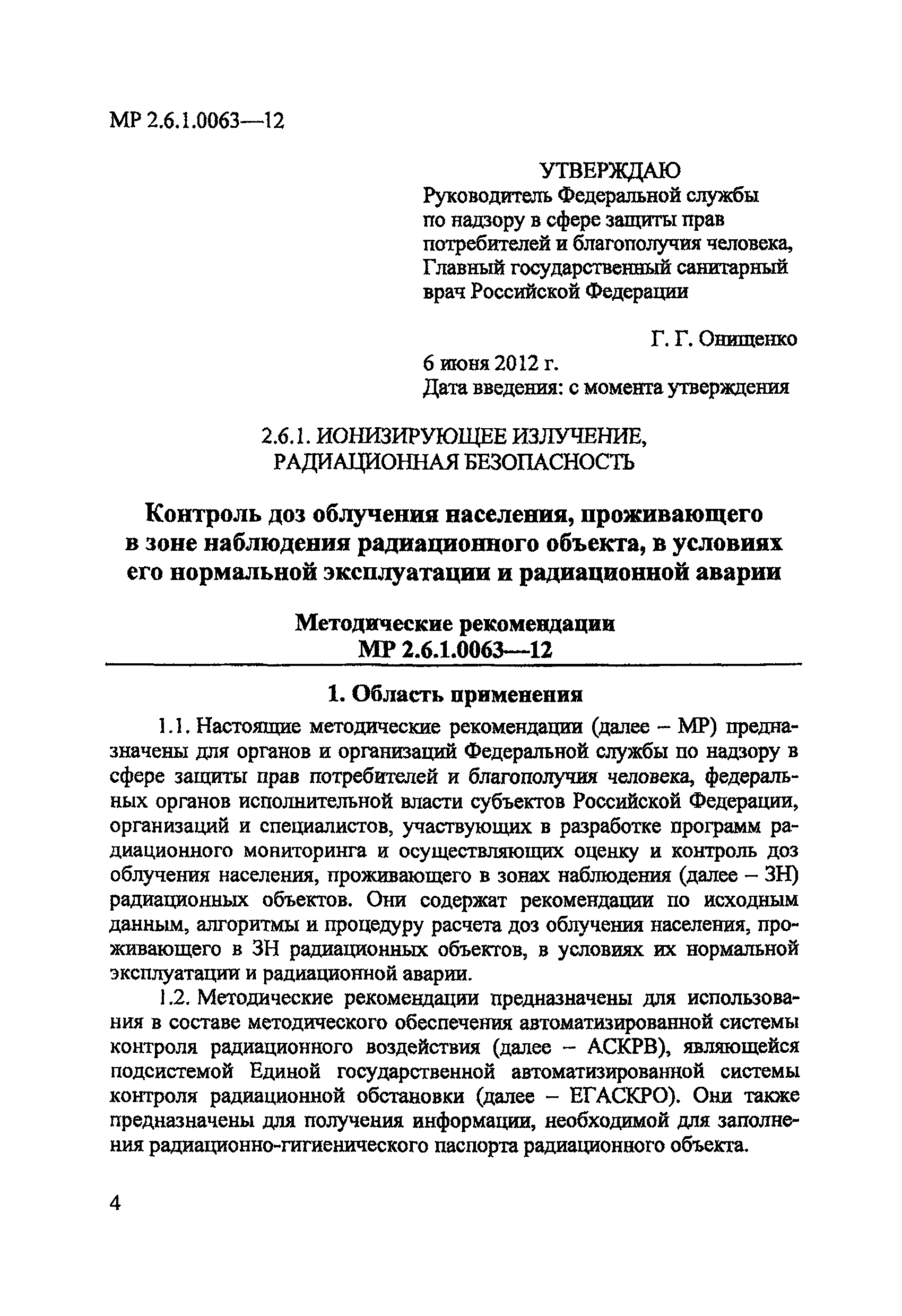 МР 2.6.1.0063—12

УТВЕРЖДАЮ
Руководитель Федеральной службы по надзору в сфере защиты прав потребителей и благополучия человека, Главный государственный санитарный врач Российской Федерации

Г. Г. Онищенко
6 июня 2012 г.
Дата введения: с момента утверждения

2.6.1. ИОНИЗИРУЮЩЕЕ ИЗЛУЧЕНИЕ, РАДИАЦИОННАЯ БЕЗОПАСНОСТЬ

Контроль доз облучения населения, проживающего в зоне наблюдения радиационного объекта, в условиях его нормальной эксплуатации и радиационной аварии

Методические рекомендации
МР 2.6.1.0063—12

1. Область применения

1.1. Настоящие методические рекомендации (далее – МР) предназначены для органов и организаций Федеральной службы по надзору в сфере защиты прав потребителей и благополучия человека, федеральных органов исполнительной власти субъектов Российской Федерации, организаций и специалистов, участвующих в разработке программ радиационного мониторинга и осуществляющих оценку и контроль доз облучения населения, проживающего в зонах наблюдения (далее – ЗН) радиационных объектов. Они содержат рекомендации по исходным данным, алгоритмы и процедуру расчета доз облучения населения, проживающего в ЗН радиационных объектов, в условиях их нормальной эксплуатации и радиационной аварии.

1.2. Методические рекомендации предназначены для использования в составе методического обеспечения автоматизированной системы контроля радиационного воздействия (далее – АСКРВ), являющейся подсистемой Единой государственной автоматизированной системы контроля радиационной обстановки (далее – ЕГАСКРО). Они также предназначены для получения информации, необходимой для заполнения радиационно-гигиенического паспорта радиационного объекта.

4